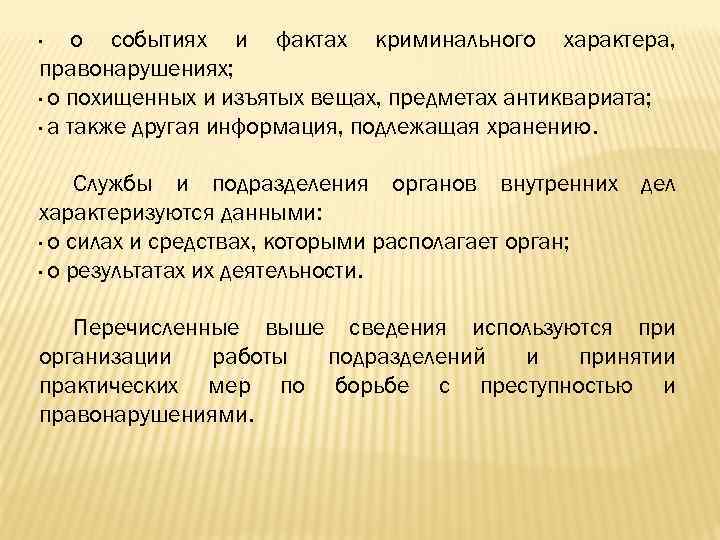 · о событиях и фактах криминального характера, правонарушениях;
· о похищенных и изъятых вещах, предметах антиквариата;
· а также другая информация, подлежащая хранению.

Службы и подразделения органов внутренних дел характеризуются данными:
· о силах и средствах, которыми располагает орган;
· о результатах их деятельности.

Перечисленные выше сведения используются при организации работы подразделений и принятии практических мер по борьбе с преступностью и правонарушениями.